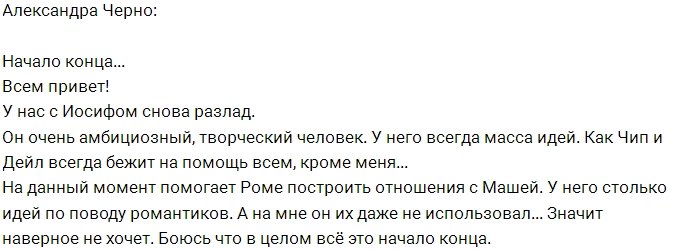 Александра Черно:

Начало конца...
Всем привет!
У нас с Иосифом снова разлад.
Он очень амбициозный, творческий человек. У него всегда масса идей. Как Чип и Дейл всегда бежит на помощь всем, кроме меня...
На данный момент помогает Роме построить отношения с Машей. У него столько идей по поводу романтиков. А на мне он их даже не использовал... Значит наверное не хочет. Боюсь что в целом всё это начало конца.